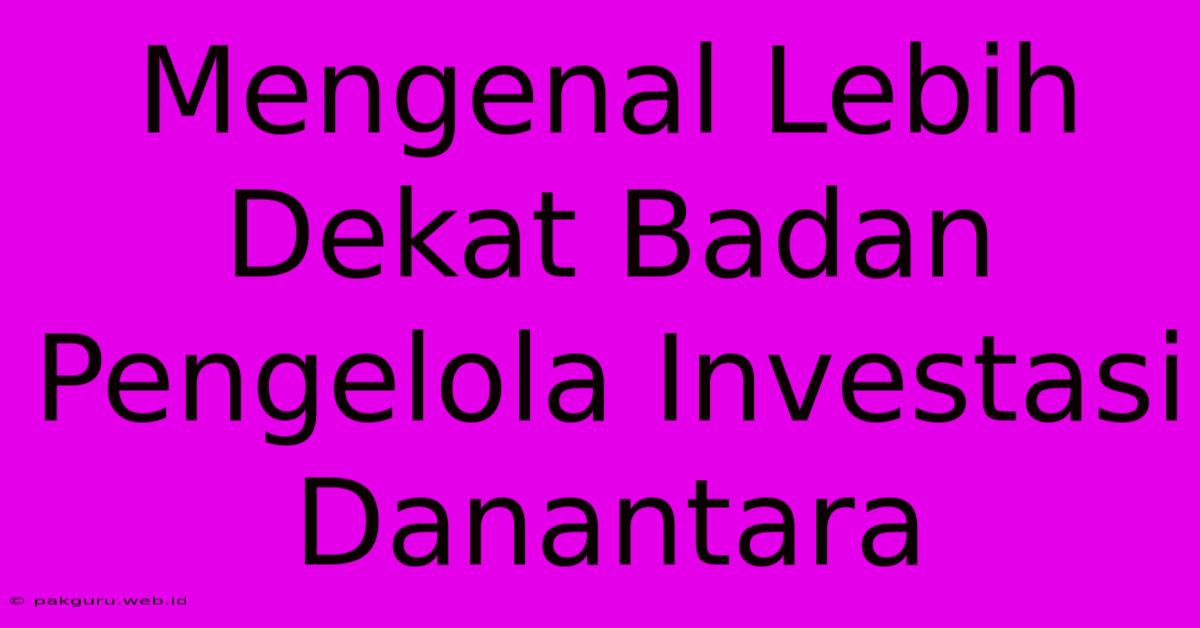 Mengenal Lebih Dekat Badan Pengelola Investasi Danantara

© pakguru.web.id